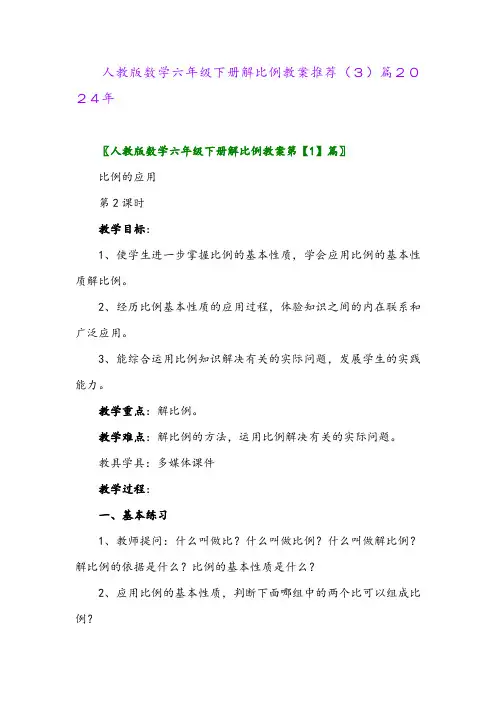 人教版数学六年级下册解比例教案推荐（3）篇2024年

〖人教版数学六年级下册解比例教案第【1】篇〗

比例的应用

第2课时

教学目标：

1、使学生进一步掌握比例的基本性质，学会应用比例的基本性质解比例。

2、经历比例基本性质的应用过程，体验知识之间的内在联系和广泛应用。

3、能综合运用比例知识解决有关的实际问题，发展学生的实践能力。

教学重点：解比例。

教学难点：解比例的方法，运用比例解决有关的实际问题。

教具学具：多媒体课件

教学过程：

一、基本练习

1、教师提问：什么叫做比？什么叫做比例？什么叫做解比例？解比例的依据是什么？比例的基本性质是什么？

2、应用比例的基本性质，判断下面哪组中的两个比可以组成比例？